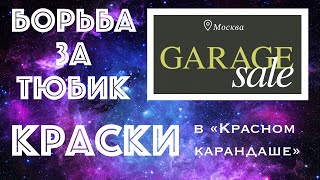 БОРЬБА ЗА ТЮБИК

Москва

GARAGE sale

КРАСКИ

в «Красном карандаше»